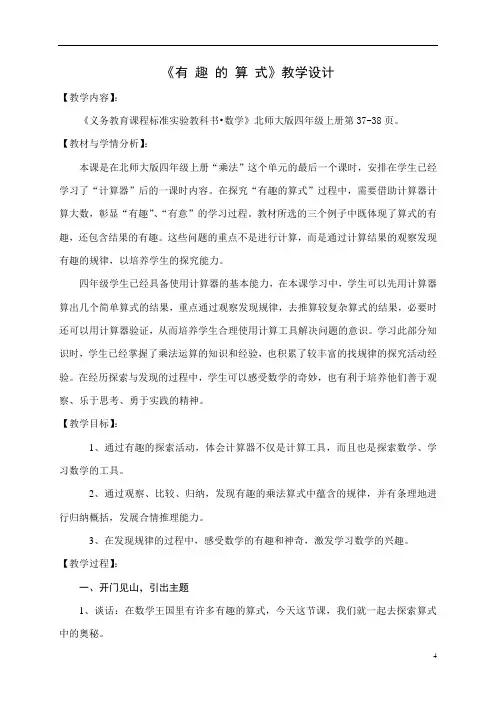 《有 趣 的 算 式》教学设计

【教学内容】:

《义务教育课程标准实验教科书•数学》北师大版四年级上册第 37-38 页。

【教材与学情分析】:

本课是在北师大版四年级上册“乘法”这个单元的最后一个课时，安排在学生已经学习了“计算器”后的一课时内容。在探究“有趣的算式”过程中，需要借助计算器计算大数，彰显“有趣”、“有意”的学习过程。教材所选的三个例子中既体现了算式的有趣，还包含结果的有趣。这些问题的重点不是进行计算，而是通过计算结果的观察发现有趣的规律，以培养学生的探究能力。

四年级学生已经具备使用计算器的基本能力，在本课学习中，学生可以先用计算器算出几个简单算式的结果，重点通过观察发现规律，去推算较复杂算式的结果，必要时还可以用计算器验证，从而培养学生合理使用计算工具解决问题的意识。学习此部分知识时，学生已经掌握了乘法运算的知识和经验，也积累了较丰富的找规律的探究活动经验。在经历探索与发现的过程中，学生可以感受数学的奇妙，也有利于培养他们善于观察、乐于思考、勇于实践的精神。

【教学目标】:

1、通过有趣的探索活动，体会计算器不仅是计算工具，而且也是探索数学、学习数学的工具。

2、通过观察、比较、归纳，发现有趣的乘法算式中蕴含的规律，并有条理地进行归纳概括，发展合情推理能力。

3、在发现规律的过程中，感受数学的有趣和神奇，激发学习数学的兴趣。

【教学过程】:

一、开门见山，引出主题

1、谈话：在数学王国里有许多有趣的算式，今天这节课，我们就一起去探索算式中的奥秘。

4